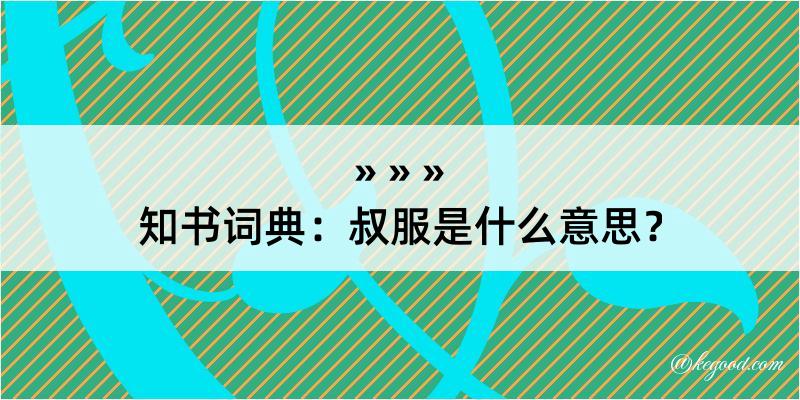 » » »
知书词典：叔服是什么意思？
@kegood.com